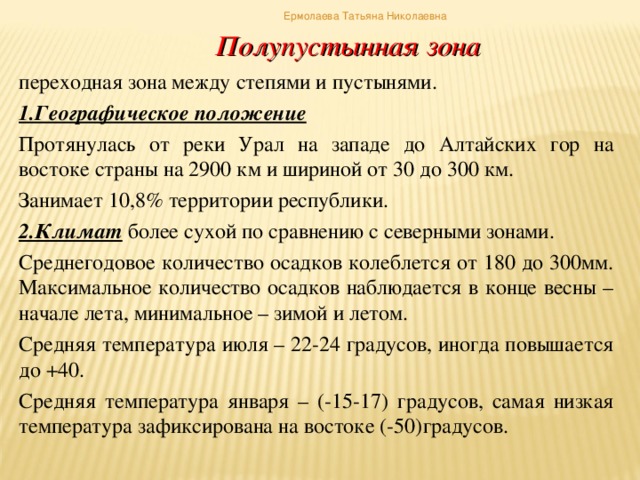 Ермолаева Татьяна Николаевна

Полупустынная зона

переходная зона между степями и пустынями.

1.Географическое положение

Протянулась от реки Урал на западе до Алтайских гор на востоке страны на 2900 км и шириной от 30 до 300 км.

Занимает 10,8% территории республики.

2.Климат более сухой по сравнению с северными зонами.

Среднегодовое количество осадков колеблется от 180 до 300мм. Максимальное количество осадков наблюдается в конце весны – начале лета, минимальное – зимой и летом.

Средняя температура июля – 22-24 градусов, иногда повышается до +40.

Средняя температура января – (-15-17) градусов, самая низкая температура зафиксирована на востоке (-50)градусов.